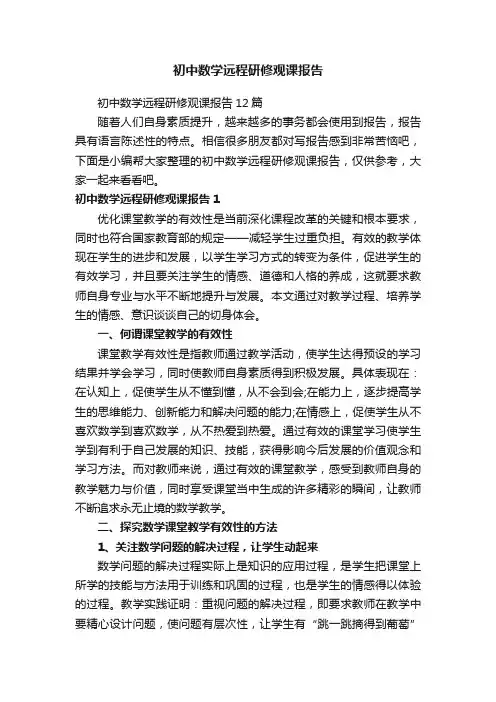 初中数学远程研修观课报告

初中数学远程研修观课报告12篇

随着人们自身素质提升，越来越多的事务都会使用到报告，报告具有语言陈述性的特点。相信很多朋友都对写报告感到非常苦恼吧，下面是小编帮大家整理的初中数学远程研修观课报告，仅供参考，大家一起来看看吧。

初中数学远程研修观课报告1

优化课堂教学的有效性是当前深化课程改革的关键和根本要求，同时也符合国家教育部的规定——减轻学生过重负担。有效的教学体现在学生的进步和发展，以学生学习方式的转变为条件，促进学生的有效学习，并且要关注学生的情感、道德和人格的养成，这就要求教师自身专业与水平不断地提升与发展。本文通过对教学过程、培养学生的情感、意识谈谈自己的切身体会。

一、何谓课堂教学的有效性

课堂教学有效性是指教师通过教学活动，使学生达得预设的学习结果并学会学习，同时使教师自身素质得到积极发展。具体表现在：在认知上，促使学生从不懂到懂，从不会到会;在能力上，逐步提高学生的思维能力、创新能力和解决问题的能力;在情感上，促使学生从不喜欢数学到喜欢数学，从不热爱到热爱。通过有效的课堂学习使学生学到有利于自己发展的知识、技能，获得影响今后发展的价值观念和学习方法。而对教师来说，通过有效的课堂教学，感受到教师自身的教学魅力与价值，同时享受课堂当中生成的许多精彩的瞬间，让教师不断追求永无止境的数学教学。

二、探究数学课堂教学有效性的方法

1、关注数学问题的解决过程，让学生动起来

数学问题的解决过程实际上是知识的应用过程，是学生把课堂上所学的技能与方法用于训练和巩固的过程，也是学生的情感得以体验的过程。教学实践证明：重视问题的解决过程，即要求教师在教学中要精心设计问题，使问题有层次性，让学生有“跳一跳摘得到葡萄”